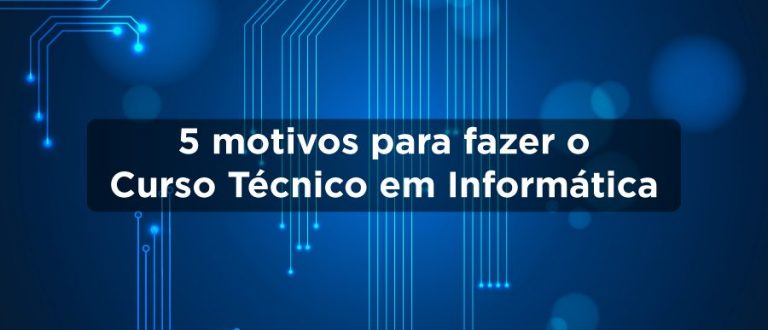 5 motivos para fazer o
Curso Técnico em Informática